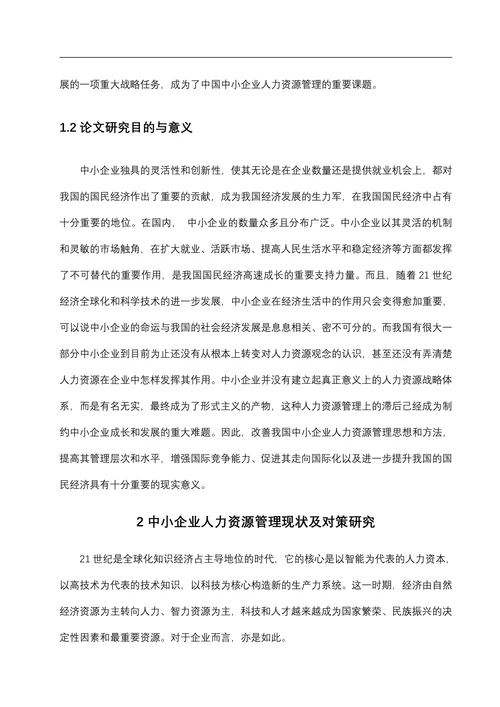 展的一项重大战略任务，成为了中国中小企业人力资源管理的重要课题。

1.2 论文研究目的与意义

中小企业独具的灵活性和创新性，使其无论是在企业数量还是提供就业机会上，都对我国的国民经济作出了重要的贡献，成为我国经济发展的生力军，在我国国民经济中占有十分重要的地位。在国内， 中小企业的数量众多且分布广泛。中小企业以其灵活的机制和灵敏的市场触角，在扩大就业、活跃市场、提高人民生活水平和稳定经济等方面都发挥了不可替代的重要作用，是我国国民经济高速成长的重要支持力量。而且，随着 21 世纪经济全球化和科学技术的进一步发展，中小企业在经济生活中的作用只会变得愈加重要，可以说中小企业的命运与我国的社会经济发展是息息相关、密不可分的。而我国有很大一部分中小企业到目前为止还没有从根本上转变对人力资源观念的认识，甚至还没有弄清楚人力资源在企业中怎样发挥其作用。中小企业并没有建立起真正意义上的人力资源战略体系，而是有名无实，最终成为了形式主义的产物，这种人力资源管理上的滞后已经成为制约中小企业成长和发展的重大难题。因此，改善我国中小企业人力资源管理思想和方法，提高其管理层次和水平，增强国际竞争能力、促进其走向国际化以及进一步提升我国的国民经济具有十分重要的现实意义。

2 中小企业人力资源管理现状及对策研究

21 世纪是全球化知识经济占主导地位的时代，它的核心是以智能为代表的人力资本，以高技术为代表的技术知识，以科技为核心构造新的生产力系统。这一时期，经济由自然经济资源为主转向人力、智力资源为主，科技和人才越来越成为国家繁荣、民族振兴的决定性因素和最重要资源。对于企业而言，亦是如此。